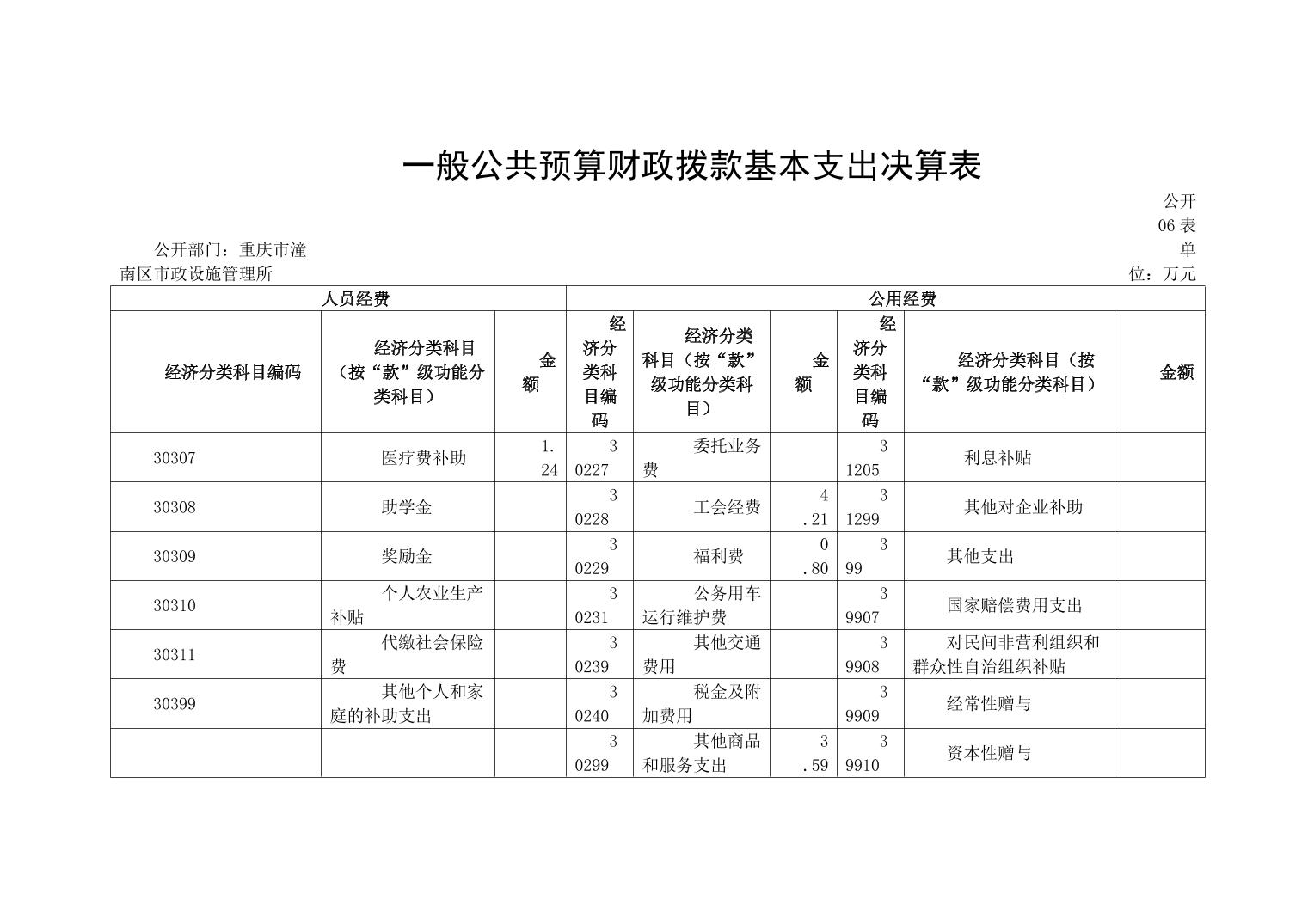 一般公共预算财政拨款基本支出决算表

公开06表

公开部门：重庆市潼南区市政设施管理所

单位：万元

| 人员经费 | | | 公用经费 | | | | | |
|---|---|---|---|---|---|---|---|---|
| 经济分类科目编码 | 经济分类科目（按“款”级功能分类科目） | 金额 | 经济分类科目编码 | 经济分类科目（按“款”级功能分类科目） | 金额 | 经济分类科目编码 | 经济分类科目（按“款”级功能分类科目） | 金额 |
| 30307 | 医疗费补助 | 1.24 | 30227 | 委托业务费 | | 31205 | 利息补贴 | |
| 30308 | 助学金 | | 30228 | 工会经费 | 4.21 | 31299 | 其他对企业补助 | |
| 30309 | 奖励金 | | 30229 | 福利费 | 0.80 | 399 | 其他支出 | |
| 30310 | 个人农业生产补贴 | | 30231 | 公务用车运行维护费 | | 39907 | 国家赔偿费用支出 | |
| 30311 | 代缴社会保险费 | | 30239 | 其他交通费用 | | 39908 | 对民间非营利组织和群众性自治组织补贴 | |
| 30399 | 其他个人和家庭的补助支出 | | 30240 | 税金及附加费用 | | 39909 | 经常性赠与 | |
| | | | 30299 | 其他商品和服务支出 | 3.59 | 39910 | 资本性赠与 | |